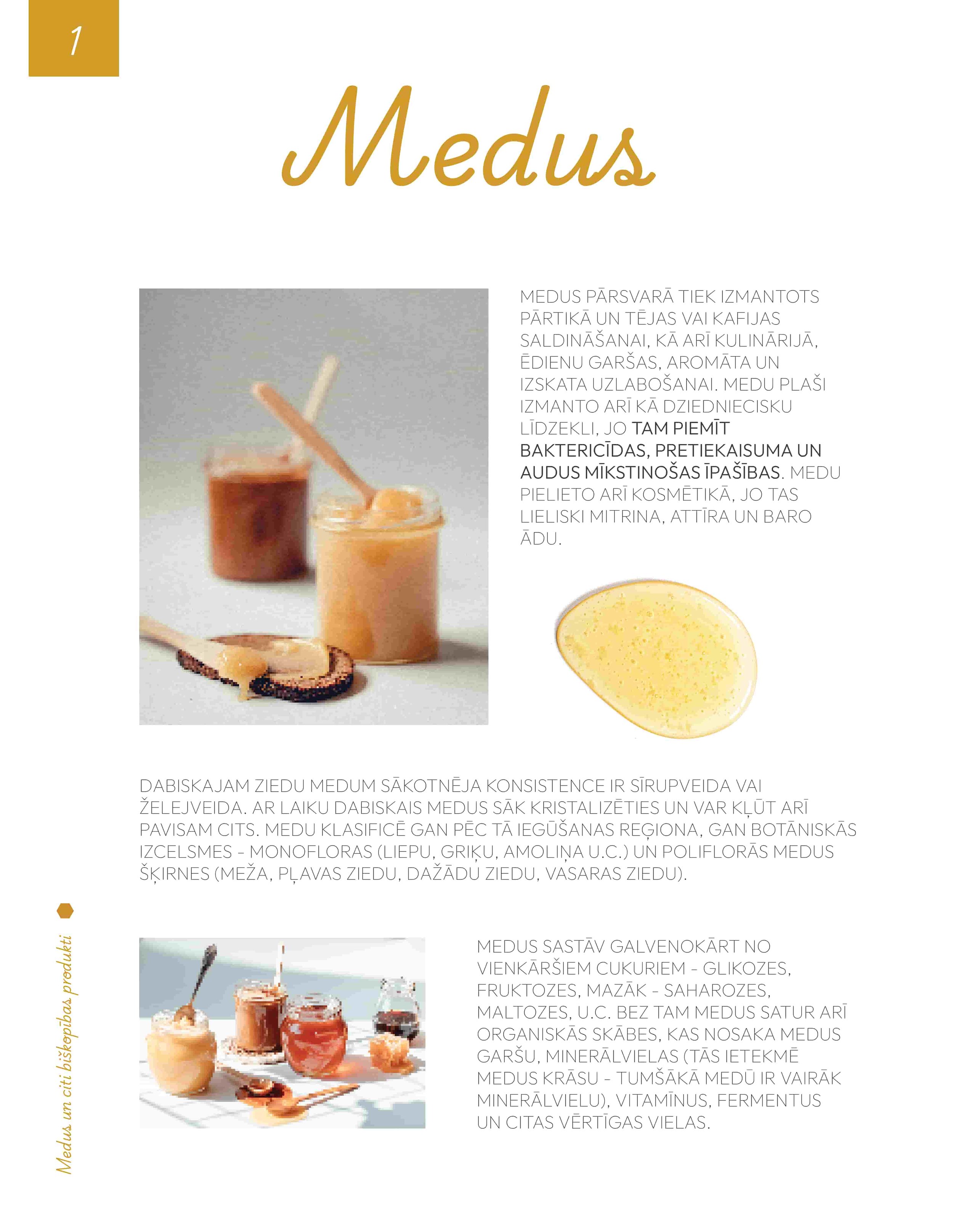 1

Medus

MEDUS PĀRSVARĀ TIEK IZMANTOTS PĀRTIKĀ UN TĒJAS VAI KAFIJAS SALDINĀŠANAI, KĀ ARĪ KULINĀRIJĀ, ĒDIENU GARŠAS, AROMĀTA UN IZSKATA UZLABOŠANAI. MEDU PLAŠI IZMANTO ARĪ KĀ DZIEDNIECISKU LĪDZEKLI, JO TAM PIEMĪT BAKTERICĪDAS, PRETIEKAISUMA UN AUDUS MĪKSTINOŠAS ĪPAŠĪBAS. MEDU PIELIETO ARĪ KOSMĒTIKĀ, JO TAS LIELISKI MITRINA, ATTĪRA UN BARO ĀDU.

DABISKAJAM ZIEDU MEDUM SĀKOTNĒJA KONSISTENCE IR SĪRUPVEIDA VAI ŽELEJVEIDA. AR LAIKU DABISKAIS MEDUS SĀK KRISTALIZĒTIES UN VAR KĻŪT ARĪ PAVISAM CITS. MEDU KLASIFICĒ GAN PĒC TĀ IEGŪŠANAS REĢIONA, GAN BOTĀNISKĀS IZCELSMES - MONOFLORAS (LIEPU, GRIĶU, AMOLIŅA U.C.) UN POLIFLORĀS MEDUS ŠĶIRNES (MEŽA, PĻAVAS ZIEDU, DAŽĀDU ZIEDU, VASARAS ZIEDU).

MEDUS SASTĀV GALVENOKĀRT NO VIENKĀRŠIEM CUKURIEM - GLIKOZES, FRUKTOZES, MAZĀK - SAHAROZES, MALTOZES, U.C. BEZ TAM MEDUS SATUR ARĪ ORGANISKĀS SKĀBES, KAS NOSAKA MEDUS GARŠU, MINERĀLVIELAS (TĀS IETEKMĒ MEDUS KRĀSU - TUMŠĀKĀ MEDŪ IR VAIRĀK MINERĀLVIELU), VITAMĪNUS, FERMENTUS UN CITAS VĒRTĪGAS VIELAS.

Medus un citi biškopības produkti